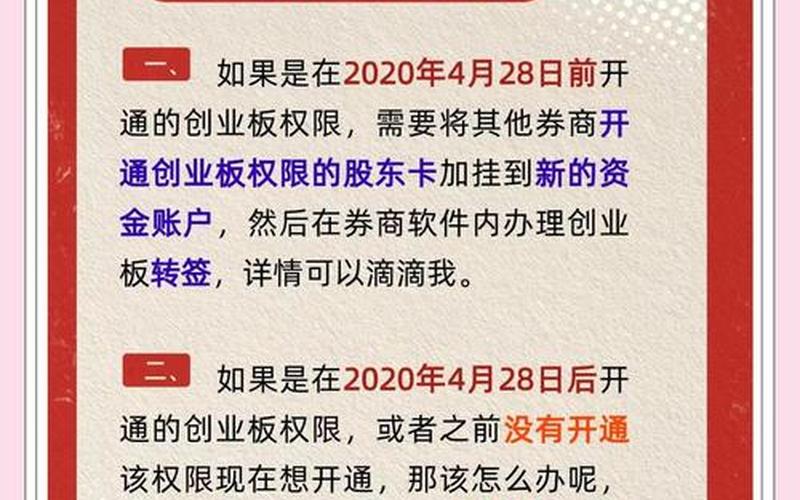 一、 如果是在2020年4月28日前开通的创业板权限，需要将其他券商开通创业板权限的股东卡加挂到新的资金账户，然后在券商软件内办理创业板转签，详情可以滴滴我。

二、 如果是在2020年4月28日后开通的创业板权限，或者之前没有开通该权限现在想开通，那该怎么办呢，